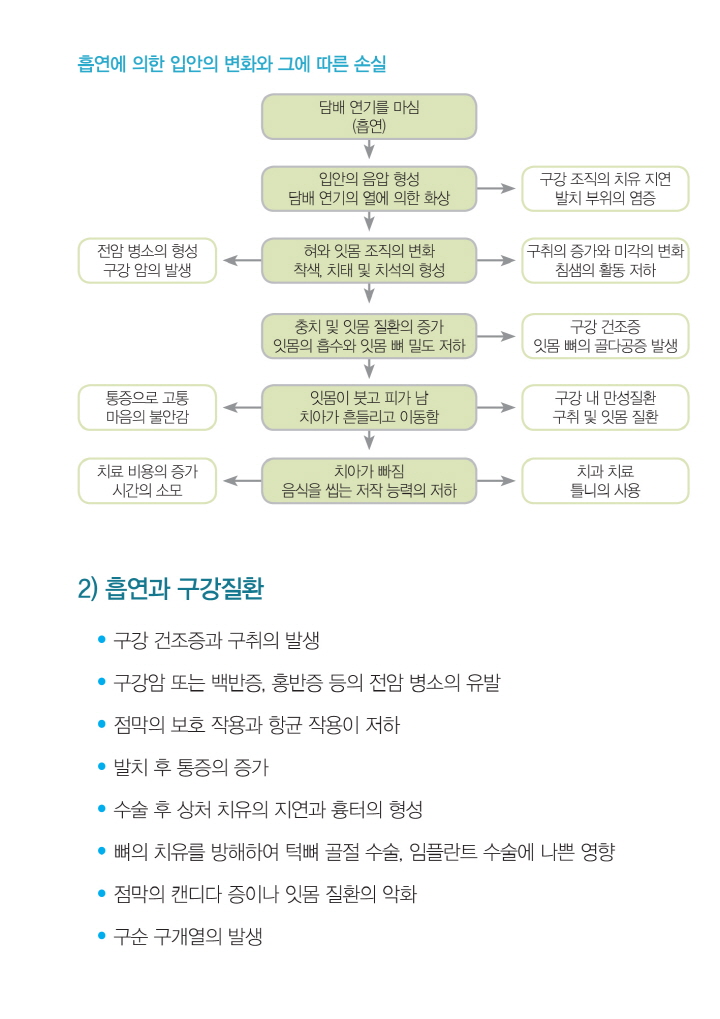 흡연에 의한 입안의 변화와 그에 따른 손실

담배 연기를 마심
(흡연)

입안의 음압 형성
담배 연기의 열에 의한 화상

구강 조직의 치유 지연
발치 부위의 염증

전암 병소의 형성
구강 암의 발생

혀와 잇몸 조직의 변화
착색, 치태 및 치석의 형성

구취의 증가와 미각의 변화
침샘의 활동 저하

충치 및 잇몸 질환의 증가
잇몸의 흡수와 잇몸 뼈 밀도 저하

구강 건조증
잇몸 뼈의 골다공증 발생

통증으로 고통
마음의 불안감

잇몸이 붓고 피가 남
치아가 흔들리고 이동함

구강 내 만성질환
구취 및 잇몸 질환

치료 비용의 증가
시간의 소모

치아가 빠짐
음식을 씹는 저작 능력의 저하

치과 치료
틀니의 사용

2) 흡연과 구강질환

• 구강 건조증과 구취의 발생

• 구강암 또는 백반증, 홍반증 등의 전암 병소의 유발

• 점막의 보호 작용과 항균 작용이 저하

• 발치 후 통증의 증가

• 수술 후 상처 치유의 지연과 흉터의 형성

• 뼈의 치유를 방해하여 턱뼈 골절 수술, 임플란트 수술에 나쁜 영향

• 점막의 캔디다 증이나 잇몸 질환의 악화

• 구순 구개열의 발생